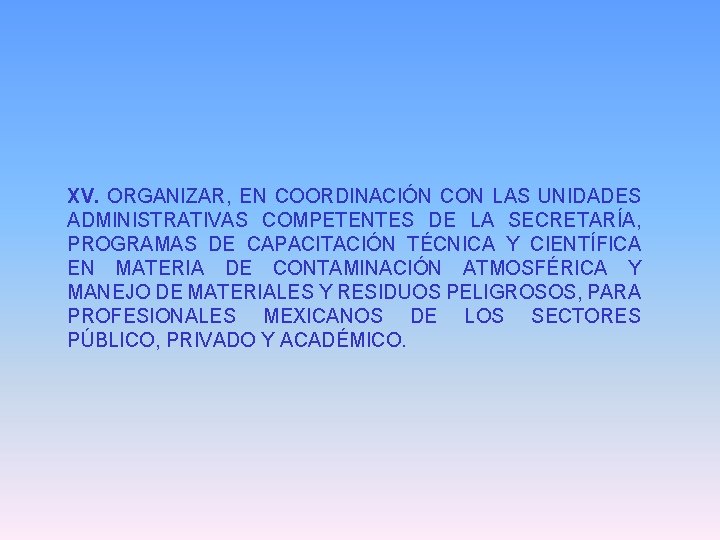 XV. ORGANIZAR, EN COORDINACIÓN CON LAS UNIDADES ADMINISTRATIVAS COMPETENTES DE LA SECRETARÍA, PROGRAMAS DE CAPACITACIÓN TÉCNICA Y CIENTÍFICA EN MATERIA DE CONTAMINACIÓN ATMOSFÉRICA Y MANEJO DE MATERIALES Y RESIDUOS PELIGROSOS, PARA PROFESIONALES MEXICANOS DE LOS SECTORES PÚBLICO, PRIVADO Y ACADÉMICO.